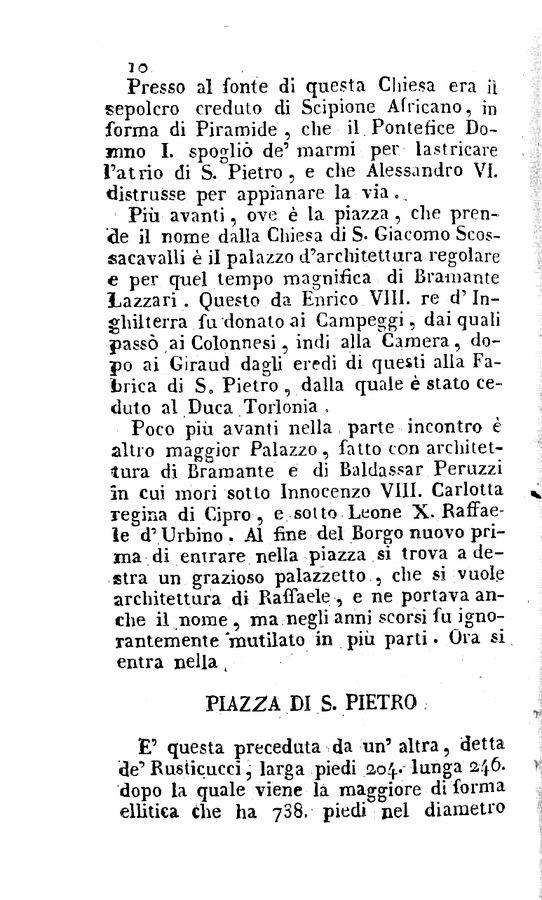 10

Presso al fonte di questa Chiesa era il sepolcro creduto di Scipione Africano, in forma di Piramide, che il Pontefice Domno I. spogliò de' marmi per lastricare l'atrio di S. Pietro, e che Alessandro VI. distrusse per appianare la via.

Più avanti, ove è la piazza, che prende il nome dalla Chiesa di S. Giacomo Scossacavalli è il palazzo d'architettura regolare e per quel tempo magnifica di Bramante Lazzari. Questo da Enrico VIII. re d'Inghilterra fu donato ai Campeggi, dai quali passò ai Colonnesi, indi alla Camera, dopo ai Giraud dagli eredi di questi alla Fabrica di S. Pietro, dalla quale è stato ceduto al Duca Torlonia.

Poco più avanti nella parte incontro è altro maggior Palazzo, fatto con architettura di Bramante e di Baldassar Peruzzi in cui morì sotto Innocenzo VIII. Carlotta regina di Cipro, e sotto Leone X. Raffaele d'Urbino. Al fine del Borgo nuovo prima di entrare nella piazza si trova a destra un grazioso palazzetto, che si vuole architettura di Raffaele, e ne portava anche il nome, ma negli anni scorsi fu ignorantemente mutilato in più parti. Ora si entra nella

PIAZZA DI S. PIETRO

E' questa preceduta da un' altra, detta de' Rusticucci, larga piedi 204. lunga 246. dopo la quale viene la maggiore di forma ellitica che ha 738. piedi nel diametro